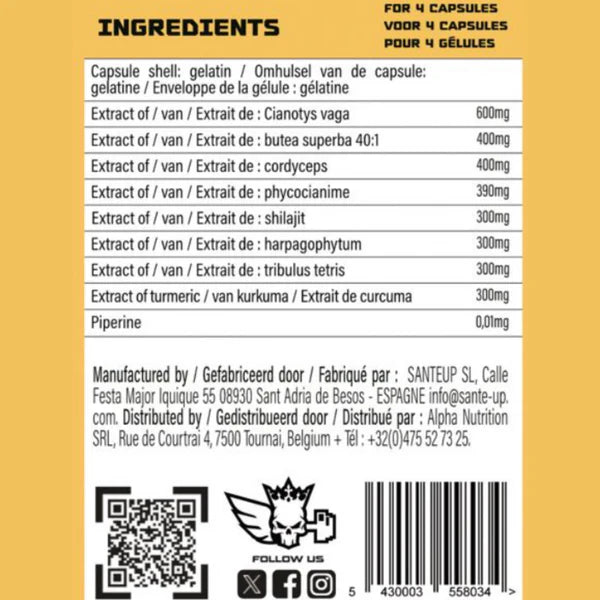 INGREDIENTS

FOR 4 CAPSULES
VOOR 4 CAPSULES
POUR 4 GÉLULES

| Capsule shell: gelatin / Omhulsel van de capsule: gelatine / Enveloppe de la gélule : gélatine | |
|---|---|
| Extract of / van / Extrait de : Cianotys vaga | 600mg |
| Extract of / van / Extrait de : butea superba 40:1 | 400mg |
| Extract of / van / Extrait de : cordyceps | 400mg |
| Extract of / van / Extrait de : phycocianime | 390mg |
| Extract of / van / Extrait de : shilajit | 300mg |
| Extract of / van / Extrait de : harpagophytum | 300mg |
| Extract of / van / Extrait de : tribulus tetris | 300mg |
| Extract of turmeric / van kurkuma / Extrait de curcuma | 300mg |
| Piperine | 0,01mg |

Manufactured by / Gefabriceerd door / Fabriqué par : SANTEUP SL, Calle Festa Major Iquique 55 08930 Sant Adria de Besos - ESPAGNE info@sante-up.com. Distributed by / Gedistribueerd door / Distribué par : Alpha Nutrition SRL, Rue de Courtrai 4, 7500 Tournai, Belgium + Tél : +32(0)475 52 73 25.

FOLLOW US

5 430003 558034 >